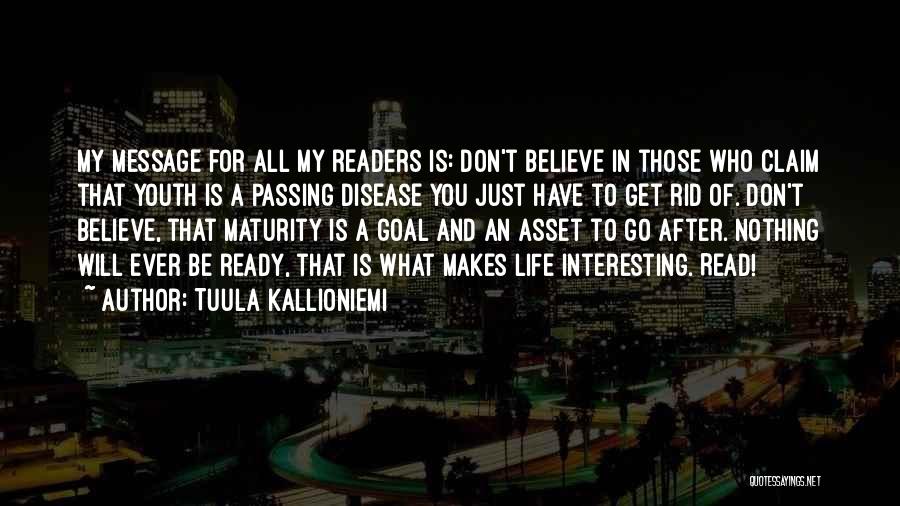 MY MESSAGE FOR ALL MY READERS IS: DON'T BELIEVE IN THOSE WHO CLAIM THAT YOUTH IS A PASSING DISEASE YOU JUST HAVE TO GET RID OF. DON'T BELIEVE, THAT MATURITY IS A GOAL AND AN ASSET TO GO AFTER. NOTHING WILL EVER BE READY, THAT IS WHAT MAKES LIFE INTERESTING. READ!
~ AUTHOR: TUULA KALLIONIEMI

QUOTESSAYINGS.NET